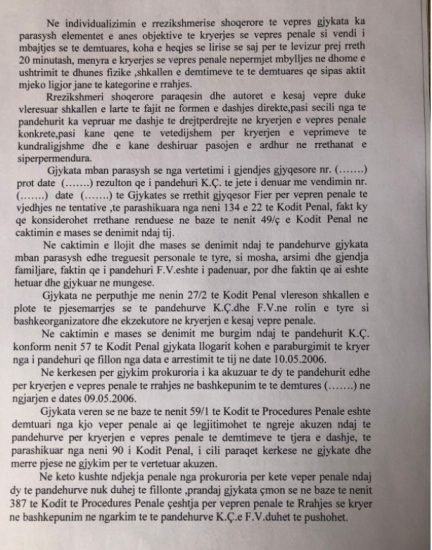 Ne individualizimin e rrezikshmerise shoqerore te vepres gjykata ka parasysh elementet e anes objektive te kryerjes se vepres penale si vendi i mbajtjes se te demtuares, koha e heqjes se lirise se saj per te levizur prej rreth 20 minutash, menyra e kryerjes se vepres penale nepermjet mbylljes ne dhome e ushtrimit te dhunes fizike ,shkallen e demtimeve te te demtuares qe sipas aktit mjeko ligjor jane te kategorine e rrahjes.

Rrezikshmeri shoqerore paraqesin dhe autoret e kesaj vepre duke vleresuar shkallen e larte te fajit ne formen e dashjes direkte,pasi secili nga te pandehurit ka vepruar me dashje te drejtperdrejte ne kryerjen e vepres penale konkrete,pasi kane qene te vetedijshem per kryerjen e veprimeve te kundraligjshme dhe e kane deshiruar pasojen e ardhur ne rrethanat e siperpermendura.

Gjykata mban parasysh se nga vertetimi i gjendjes gjyqesore nr. (.......) prot date (.......) rezulton qe i pandehuri K.Ç. te jete i denuar me vendimin nr. (.......) date (.......) te Gjykates se rrethit gjyqesor Fier per vepren penale te vjedhjes ne tentative ,te parashikuara nga neni 134 e 22 te Kodit Penal, fakt ky qe konsiderohet rrethane renduese ne baze te nenit 49/ç e Kodit Penal ne caktimin e mases se denimit ndaj tij.

Ne caktimin e llojit dhe mases se denimit ndaj te pandehurve gjykata mban parasysh edhe treguesit personale te tyre, si mosha, arsimi dhe gjendja familjare, faktin qe i pandehuri F.V.eshte i padenuar, por dhe faktin qe ai eshte hetuar dhe gjykuar ne mungese.

Gjykata ne perputhje me nenin 27/2 te Kodit Penal vlereson shkallen e plote te pjesemarrjes se te pandehurve K.Ç.dhe F.V.ne rolin e tyre si bashkeorganizatore dhe ekzekutore ne kryerjen e kesaj vepre penale.

Ne caktimin e mases se denimit me burgim ndaj te pandehurit K.Ç. konform nenit 57 te Kodit Penal gjykata llogarit kohen e paraburgimit te kryer nga i pandehuri qe fillon nga data e arrestimit te tij ne date 10.05.2006.

Ne kerkesen per gjykim prokuroria i ka akuzuar te dy te pandehurit edhe per kryerjen e vepres penale te rrahjes ne bashkepunim te te demtures (.......) ne ngjarjen e dates 09.05.2006.

Gjykata veren se ne baze te nenit 59/1 te Kodit te Procedures Penale eshte demtuari nga kjo veper penale ai qe legjitimohet te ngreje akuzen ndaj te pandehurve per kryerjen e vepres penale te demtimeve te tjera e dashje, te parashikuar nga neni 90 i Kodit Penal, i cili paraqet kerkese ne gjykate dhe merre pjese ne gjykim per te vertetuar akuzen.

Ne keto kushte ndjekja penale nga prokuroria per kete veper penale ndaj dy te pandehurve nuk duhej te fillonte ,prandaj gjykata çmon se ne baze te nenit 387 te Kodit te Procedures Penale çeshtja per vepren penale te Rrahjes se kryer ne bashkepunim ne ngarkim te te pandehurve K.Ç.e F.V.duhet te pushohet.